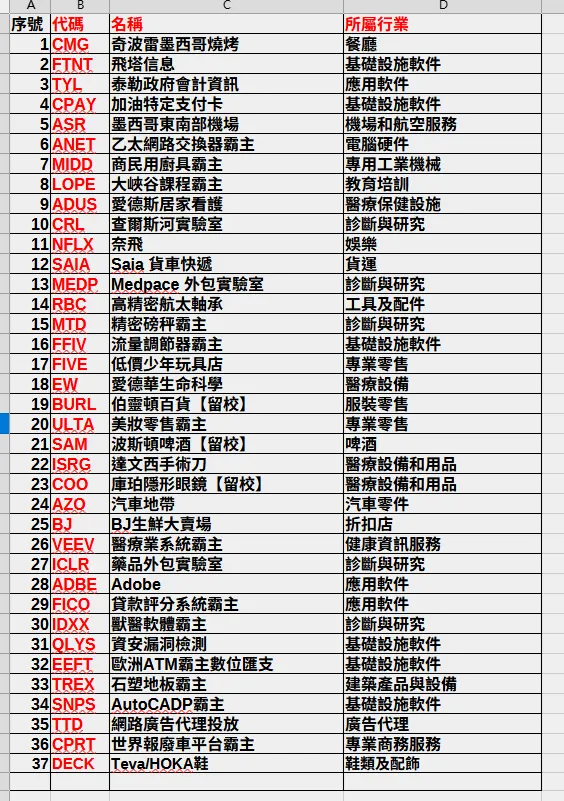 | A | B | C | D |
|---|---|---|---|
| 序號 | 代碼 | 名稱 | 所屬行業 |
| 1 | CMG | 奇波雷墨西哥燒烤 | 餐廳 |
| 2 | FTNT | 飛塔信息 | 基礎設施軟件 |
| 3 | TYL | 泰勒政府會計資訊 | 應用軟件 |
| 4 | CPAY | 加油特定支付卡 | 基礎設施軟件 |
| 5 | ASR | 墨西哥東南部機場 | 機場和航空服務 |
| 6 | ANET | 乙太網路交換器霸主 | 電腦硬件 |
| 7 | MIDD | 商民用廚具霸主 | 專用工業機械 |
| 8 | LOPE | 大峽谷課程霸主 | 教育培訓 |
| 9 | ADUS | 愛德斯居家看護 | 醫療保健設施 |
| 10 | CRL | 查爾斯河實驗室 | 診斷與研究 |
| 11 | NFLX | 奈飛 | 娛樂 |
| 12 | SAIA | Saia 貨車快遞 | 貨運 |
| 13 | MEDP | Medpace 外包實驗室 | 診斷與研究 |
| 14 | RBC | 高精密航太軸承 | 工具及配件 |
| 15 | MTD | 精密磅秤霸主 | 診斷與研究 |
| 16 | FFIV | 流量調節器霸主 | 基礎設施軟件 |
| 17 | FIVE | 低價少年玩具店 | 專業零售 |
| 18 | EW | 愛德華生命科學 | 醫療設備 |
| 19 | BURL | 伯靈頓百貨【留校】 | 服裝零售 |
| 20 | ULTA | 美妝零售霸主 | 專業零售 |
| 21 | SAM | 波斯頓啤酒【留校】 | 啤酒 |
| 22 | ISRG | 達文西手術刀 | 醫療設備和用品 |
| 23 | COO | 庫珀隱形眼鏡【留校】 | 醫療設備和用品 |
| 24 | AZO | 汽車地帶 | 汽車零件 |
| 25 | BJ | BJ生鮮大賣場 | 折扣店 |
| 26 | VEEV | 醫療業系統霸主 | 健康資訊服務 |
| 27 | ICLR | 藥品外包實驗室 | 診斷與研究 |
| 28 | ADBE | Adobe | 應用軟件 |
| 29 | FICO | 貸款評分系統霸主 | 應用軟件 |
| 30 | IDXX | 獸醫軟體霸主 | 診斷與研究 |
| 31 | QLYS | 資安漏洞檢測 | 基礎設施軟件 |
| 32 | EEFT | 歐洲ATM霸主數位匯支 | 基礎設施軟件 |
| 33 | TREX | 石塑地板霸主 | 建築產品與設備 |
| 34 | SNPS | AutoCADP霸主 | 基礎設施軟件 |
| 35 | TTD | 網路廣告代理投放 | 廣告代理 |
| 36 | CPRT | 世界報廢車平台霸主 | 專業商務服務 |
| 37 | DECK | Teva/HOKA鞋 | 鞋類及配飾 |